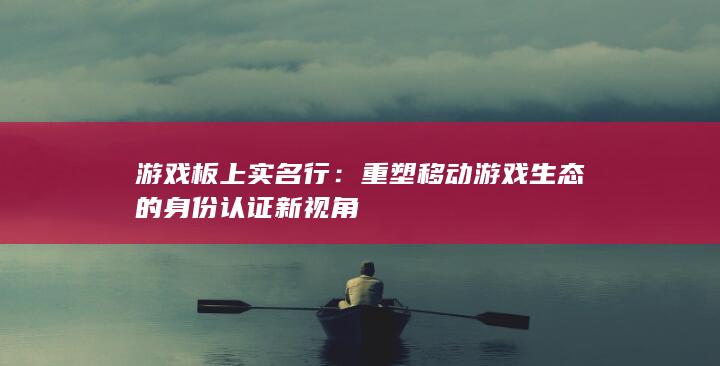 游戏板上实名行：重塑移动游戏生态的身份认证新视角